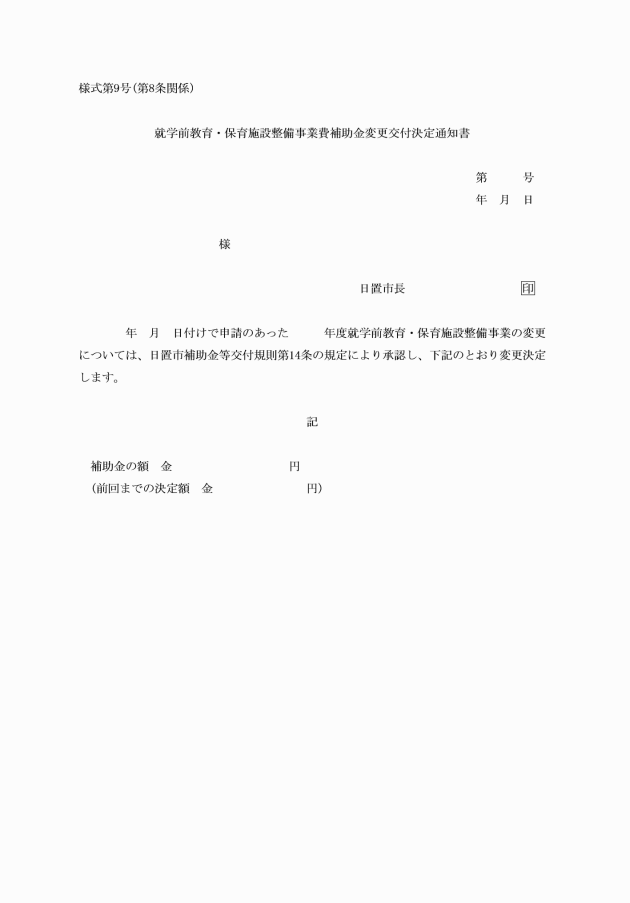 様式第9号(第8条関係)

就学前教育・保育施設整備事業費補助金変更交付決定通知書

第　　号
年　月　日

様

日置市長　　　　　印

年　月　日付けで申請のあった　　年度就学前教育・保育施設整備事業の変更については、日置市補助金等交付規則第14条の規定により承認し、下記のとおり変更決定します。

記

補助金の額　金　　　　　　円
(前回までの決定額　金　　　　　　円)